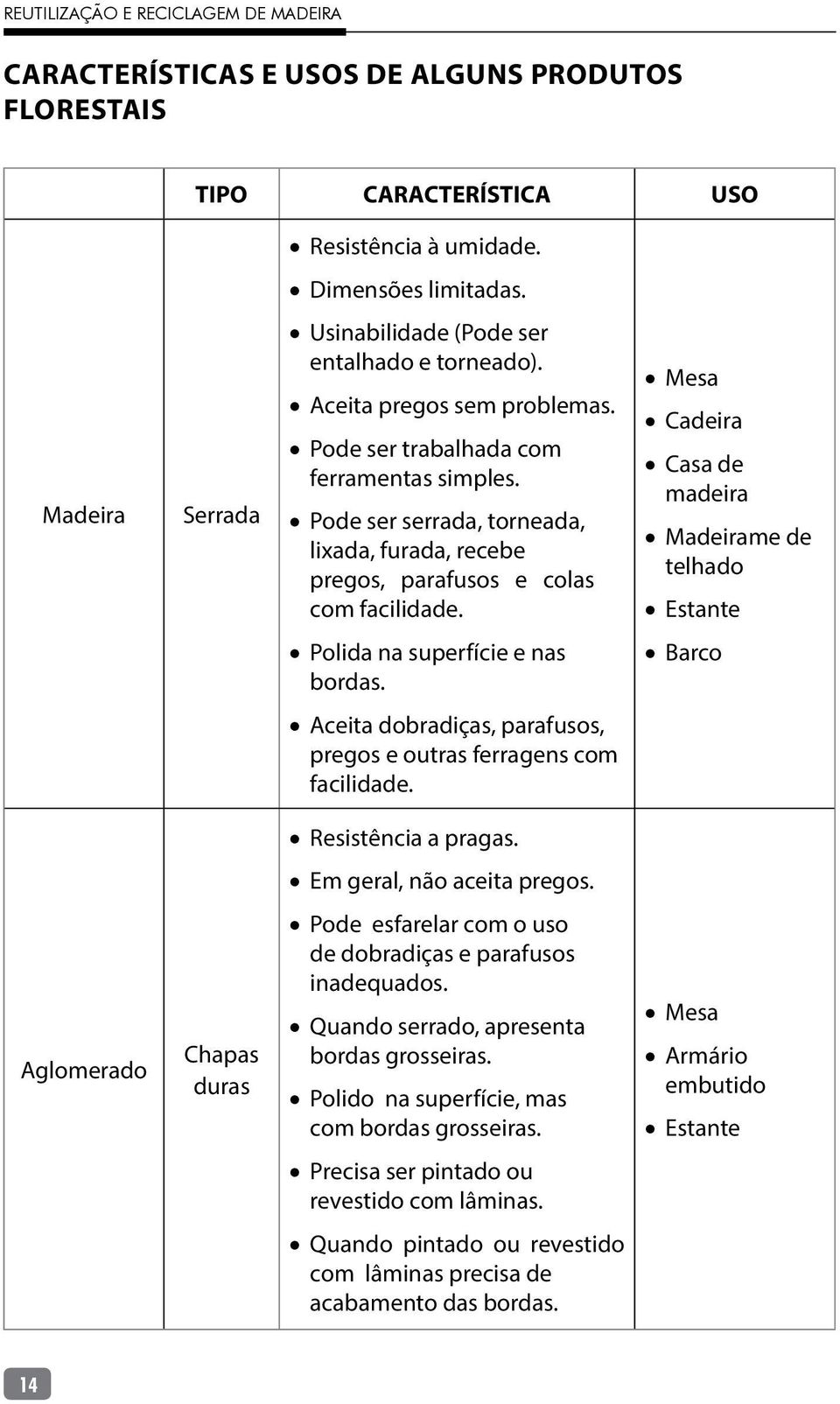 REUTILIZAÇÃO E RECICLAGEM DE MADEIRA

CARACTERÍSTICAS E USOS DE ALGUNS PRODUTOS FLORESTAIS

| | TIPO | CARACTERÍSTICA | USO |
|---|---|---|---|
| Madeira | Serrada | • Resistência à umidade. • Dimensões limitadas. • Usinabilidade (Pode ser entalhado e torneado). • Aceita pregos sem problemas. • Pode ser trabalhada com ferramentas simples. • Pode ser serrada, torneada, lixada, furada, recebe pregos, parafusos e colas com facilidade. • Polida na superfície e nas bordas. • Aceita dobradiças, parafusos, pregos e outras ferragens com facilidade. | • Mesa • Cadeira • Casa de madeira • Madeirame de telhado • Estante • Barco |
| Aglomerado | Chapas duras | • Resistência a pragas. • Em geral, não aceita pregos. • Pode esfarelar com o uso de dobradiças e parafusos inadequados. • Quando serrado, apresenta bordas grosseiras. • Polido na superfície, mas com bordas grosseiras. • Precisa ser pintado ou revestido com lâminas. • Quando pintado ou revestido com lâminas precisa de acabamento das bordas. | • Mesa • Armário embutido • Estante |

14